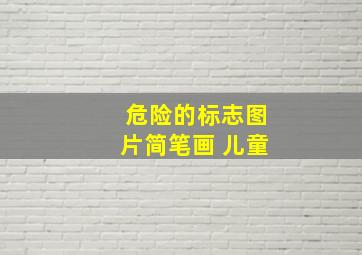 危险的标志图片简笔画 儿童